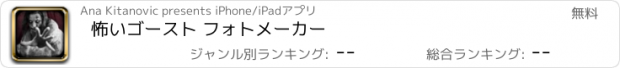 Ana Kitanovic presents iPhone/iPadアプリ

無料

怖いゴースト フォトメーカー

ジャンル別ランキング: --

総合ランキング: --